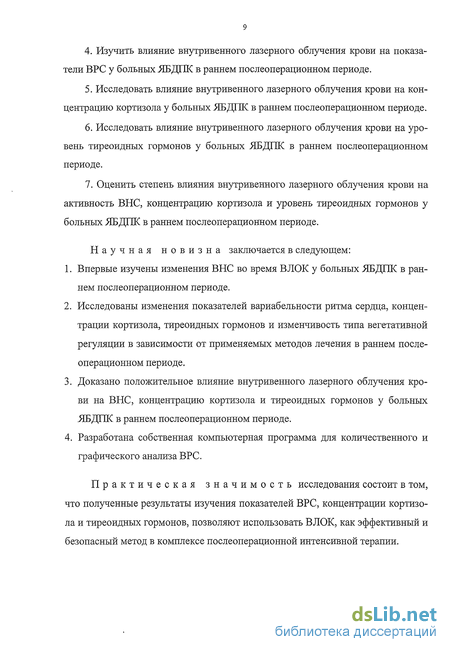 9

4. Изучить влияние внутривенного лазерного облучения крови на показатели ВРС у больных ЯБДПК в раннем послеоперационном периоде.

5. Исследовать влияние внутривенного лазерного облучения крови на концентрацию кортизола у больных ЯБДПК в раннем послеоперационном периоде.

6. Исследовать влияние внутривенного лазерного облучения крови на уровень тиреоидных гормонов у больных ЯБДПК в раннем послеоперационном периоде.

7. Оценить степень влияния внутривенного лазерного облучения крови на активность ВНС, концентрацию кортизола и уровень тиреоидных гормонов у больных ЯБДПК в раннем послеоперационном периоде.

Научная новизна заключается в следующем:

1. Впервые изучены изменения ВНС во время ВЛОК у больных ЯБДПК в раннем послеоперационном периоде.
2. Исследованы изменения показателей вариабельности ритма сердца, концентрации кортизола, тиреоидных гормонов и изменчивость типа вегетативной регуляции в зависимости от применяемых методов лечения в раннем послеоперационном периоде.
3. Доказано положительное влияние внутривенного лазерного облучения крови на ВНС, концентрацию кортизола и тиреоидных гормонов у больных ЯБДПК в раннем послеоперационном периоде.
4. Разработана собственная компьютерная программа для количественного и графического анализа ВРС.

Практическая значимость исследования состоит в том, что полученные результаты изучения показателей ВРС, концентрации кортизола и тиреоидных гормонов, позволяют использовать ВЛОК, как эффективный и безопасный метод в комплексе послеоперационной интенсивной терапии.

dsLib.net
библиотека диссертаций